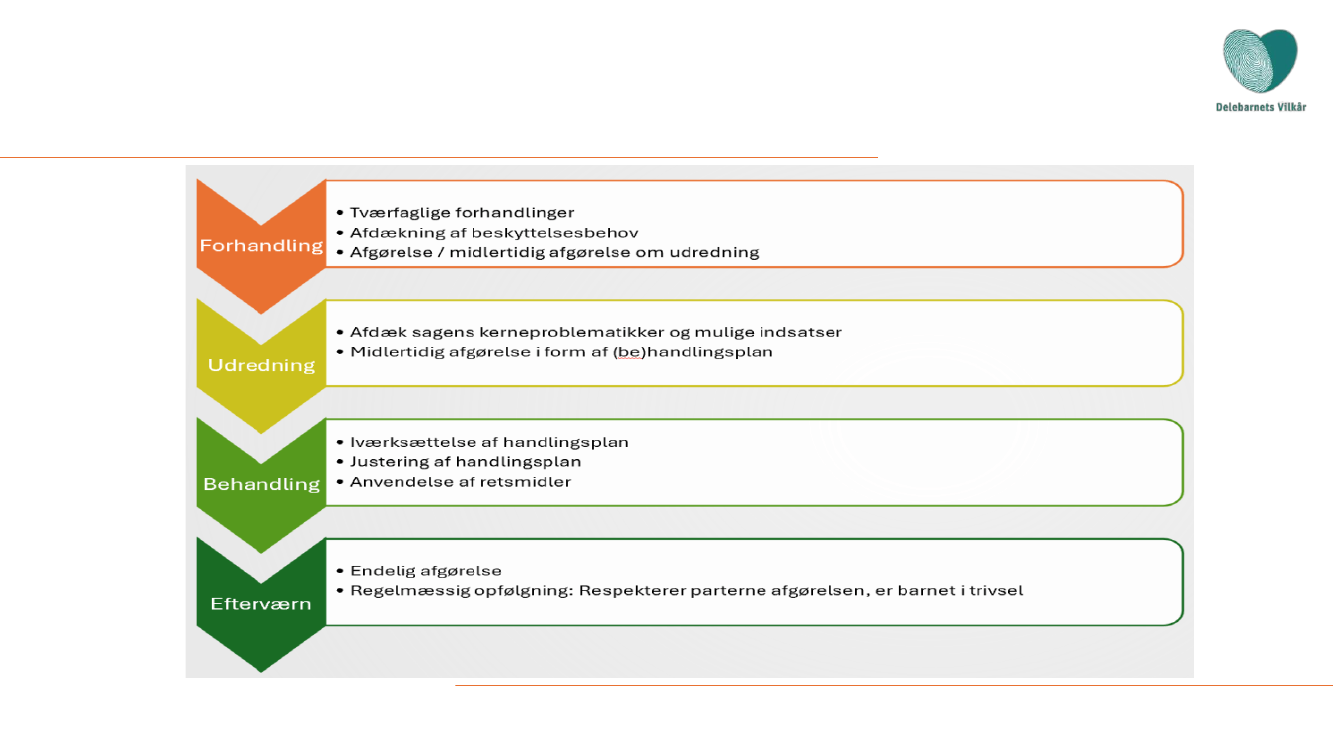 Delebarnets Vilkår

Forhandling
• Tværfaglige forhandlinger
• Afdækning af beskyttelsesbehov
• Afgørelse / midlertidig afgørelse om udredning

Udredning
• Afdæk sagens kerneproblematikker og mulige indsatser
• Midlertidig afgørelse i form af (be)handlingsplan

Behandling
• Iværksættelse af handlingsplan
• Justering af handlingsplan
• Anvendelse af retsmidler

Efterværn
• Endelig afgørelse
• Regelmæssig opfølgning: Respekterer parterne afgørelsen, er barnet i trivsel